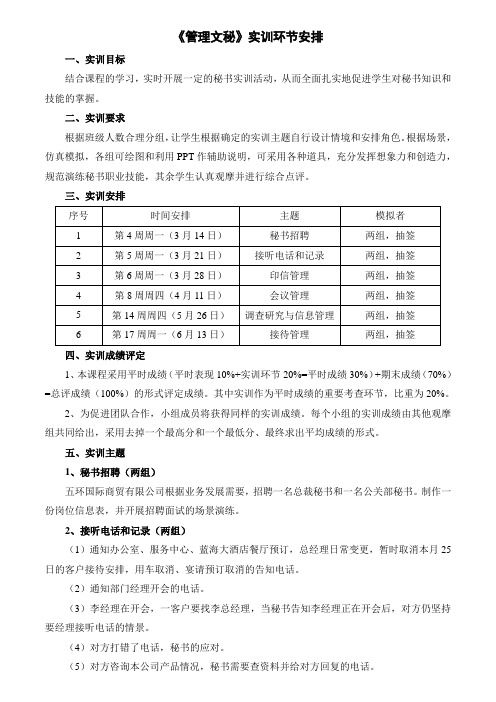 《管理文秘》实训环节安排

一、实训目标

结合课程的学习，实时开展一定的秘书实训活动，从而全面扎实地促进学生对秘书知识和技能的掌握。

二、实训要求

根据班级人数合理分组，让学生根据确定的实训主题自行设计情境和安排角色，根据场景，仿真模拟，各组可绘图和利用 PPT 作辅助说明，可采用各种道具，充分发挥想象力和创造力，规范演练秘书职业技能，其余学生认真观摩并进行综合点评。

三、实训安排

| 序号 | 时间安排 | 主题 | 模拟者 |
|---|---|---|---|
| 1 | 第 4 周周一（3 月 14 日） | 秘书招聘 | 两组，抽签 |
| 2 | 第 5 周周一（3 月 21 日） | 接听电话和记录 | 两组，抽签 |
| 3 | 第 6 周周一（3 月 28 日） | 印信管理 | 两组，抽签 |
| 4 | 第 8 周周四（4 月 11 日） | 会议管理 | 两组，抽签 |
| 5 | 第 14 周周四（5 月 26 日） | 调查研究与信息管理 | 两组，抽签 |
| 6 | 第 17 周周一（6 月 13 日） | 接待管理 | 两组，抽签 |

四、实训成绩评定

1、本课程采用平时成绩（平时表现 10%+实训环节 20%=平时成绩 30%）+期末成绩（70%）=总评成绩（100%）的形式评定成绩。其中实训作为平时成绩的重要考查环节，比重为 20%。

2、为促进团队合作，小组成员将获得同样的实训成绩。每个小组的实训成绩由其他观摩组共同给出，采用去掉一个最高分和一个最低分，最终求出平均成绩的形式。

五、实训主题

1、秘书招聘（两组）

五环国际商贸有限公司根据业务发展需要，招聘一名总裁秘书和一名公关部秘书。制作一份岗位信息表，并开展招聘面试的场景演练。

2、接听电话和记录（两组）

（1）通知办公室、服务中心、蓝海大酒店餐厅预订，总经理日常变更，暂时取消本月 25 日的客户接待安排，用车取消、宴请预订取消的告知电话。

（2）通知部门经理开会的电话。

（3）李经理在开会，一客户要找李总经理，当秘书告知李经理正在开会后，对方仍坚持要经理接听电话的情景。

（4）对方打错了电话，秘书的应对。

（5）对方咨询本公司产品情况，秘书需要查资料并给对方回复的电话。